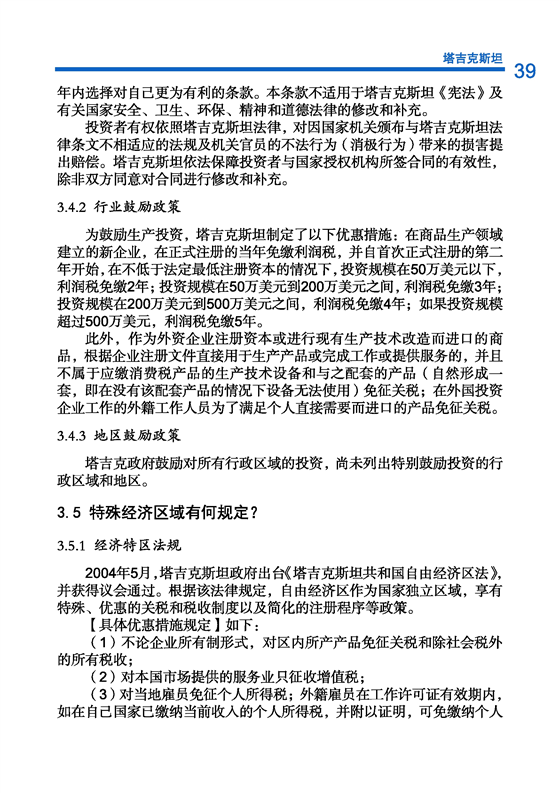 塔吉克斯坦 39

年内选择对自己更为有利的条款。本条款不适用于塔吉克斯坦《宪法》及有关国家安全、卫生、环保、精神和道德法律的修改和补充。

投资者有权依照塔吉克斯坦法律，对因国家机关颁布与塔吉克斯坦法律条文不相适应的法规及机关官员的不法行为（消极行为）带来的损害提出赔偿。塔吉克斯坦依法保障投资者与国家授权机构所签合同的有效性，除非双方同意对合同进行修改和补充。

3.4.2 行业鼓励政策

为鼓励生产投资，塔吉克斯坦制定了以下优惠措施：在商品生产领域建立的新企业，在正式注册的当年免缴利润税，并自首次正式注册的第二年开始，在不低于法定最低注册资本的情况下，投资规模在50万美元以下，利润税免缴2年；投资规模在50万美元到200万美元之间，利润税免缴3年；投资规模在200万美元到500万美元之间，利润税免缴4年；如果投资规模超过500万美元，利润税免缴5年。

此外，作为外资企业注册资本或进行现有生产技术改造而进口的商品，根据企业注册文件直接用于生产产品或完成工作或提供服务的，并且不属于应缴消费税产品的生产技术设备和与之配套的产品（自然形成一套，即在没有该配套产品的情况下设备无法使用）免征关税；在外国投资企业工作的外籍工作人员为了满足个人直接需要而进口的产品免征关税。

3.4.3 地区鼓励政策

塔吉克政府鼓励对所有行政区域的投资，尚未列出特别鼓励投资的行政区域和地区。

3.5 特殊经济区域有何规定？

3.5.1 经济特区法规

2004年5月，塔吉克斯坦政府出台《塔吉克斯坦共和国自由经济区法》，并获得议会通过。根据该法律规定，自由经济区作为国家独立区域，享有特殊、优惠的关税和税收制度以及简化的注册程序等政策。

【具体优惠措施规定】如下：

（1）不论企业所有制形式，对区内所产产品免征关税和除社会税外的所有税收；

（2）对本国市场提供的服务业只征收增值税；

（3）对当地雇员免征个人所得税；外籍雇员在工作许可证有效期内，如在自己国家已缴纳当前收入的个人所得税，并附以证明，可免缴纳个人